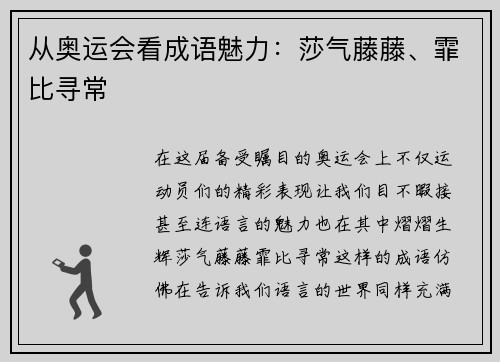 从奥运会看成语魅力：莎气藤藤、霏比寻常

在这届备受瞩目的奥运会上不仅运动员们的精彩表现让我们目不暇接甚至连语言的魅力也在其中熠熠生辉莎气藤藤霏比寻常这样的成语仿佛在告诉我们语言的世界同样充满